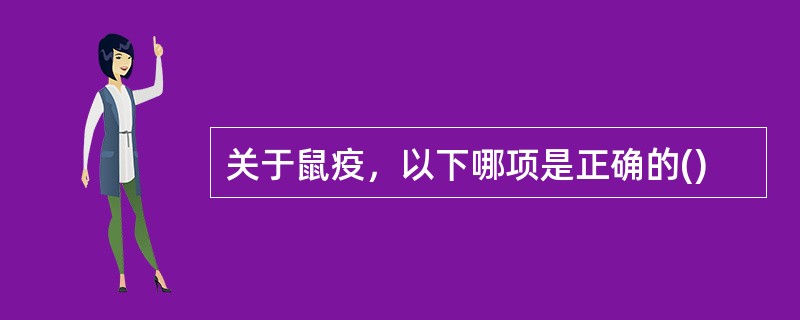 关于鼠疫，以下哪项是正确的()